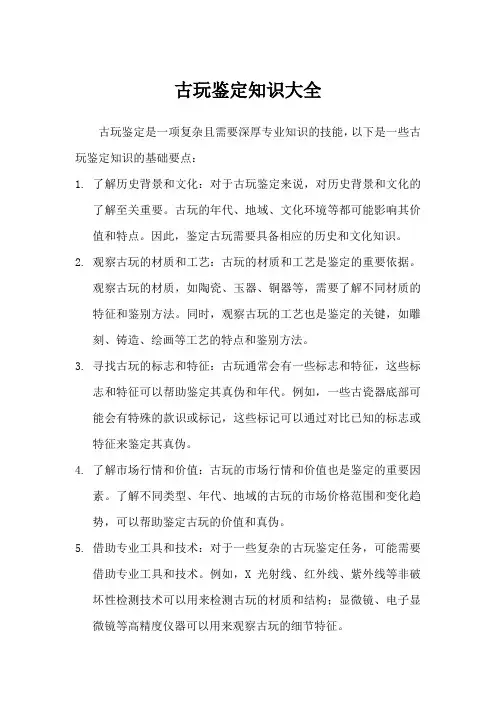 古玩鉴定知识大全

古玩鉴定是一项复杂且需要深厚专业知识的技能，以下是一些古玩鉴定知识的基础要点：

1. 了解历史背景和文化：对于古玩鉴定来说，对历史背景和文化的了解至关重要。古玩的年代、地域、文化环境等都可能影响其价值和特点。因此，鉴定古玩需要具备相应的历史和文化知识。

2. 观察古玩的材质和工艺：古玩的材质和工艺是鉴定的重要依据。观察古玩的材质，如陶瓷、玉器、铜器等，需要了解不同材质的特征和鉴别方法。同时，观察古玩的工艺也是鉴定的关键，如雕刻、铸造、绘画等工艺的特点和鉴别方法。

3. 寻找古玩的标志和特征：古玩通常会有一些标志和特征，这些标志和特征可以帮助鉴定其真伪和年代。例如，一些古瓷器底部可能会有特殊的款识或标记，这些标记可以通过对比已知的标志或特征来鉴定其真伪。

4. 了解市场行情和价值：古玩的市场行情和价值也是鉴定的重要因素。了解不同类型、年代、地域的古玩的市场价格范围和变化趋势，可以帮助鉴定古玩的价值和真伪。

5. 借助专业工具和技术：对于一些复杂的古玩鉴定任务，可能需要借助专业工具和技术。例如，X 光射线、红外线、紫外线等非破坏性检测技术可以用来检测古玩的材质和结构；显微镜、电子显微镜等高精度仪器可以用来观察古玩的细节特征。